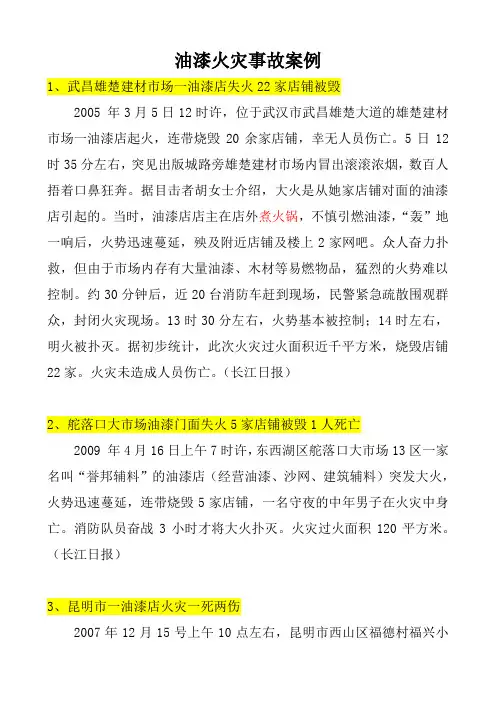 油漆火灾事故案例

1、武昌雄楚建材市场一油漆店失火 22 家店铺被毁

2005 年 3 月 5 日 12 时许，位于武汉市武昌雄楚大道的雄楚建材市场一油漆店起火，连带烧毁 20 余家店铺，幸无人员伤亡。5 日 12 时 35 分左右，突见出版城路旁雄楚建材市场内冒出滚滚浓烟，数百人捂着口鼻狂奔。据目击者胡女士介绍，大火是从她家店铺对面的油漆店引起的。当时，油漆店店主在店外煮火锅，不慎引燃油漆，“轰”地一响后，火势迅速蔓延，殃及附近店铺及楼上 2 家网吧。众人奋力扑救，但由于市场内存有大量油漆、木材等易燃物品，猛烈的火势难以控制。约 30 分钟后，近 20 台消防车赶到现场，民警紧急疏散围观群众，封闭火灾现场。13 时 30 分左右，火势基本被控制；14 时左右，明火被扑灭。据初步统计，此次火灾过火面积近千平方米，烧毁店铺 22 家。火灾未造成人员伤亡。（长江日报）

2、舵落口大市场油漆门面失火 5 家店铺被毁 1 人死亡

2009 年 4 月 16 日上午 7 时许，东西湖区舵落口大市场 13 区一家名叫“誉邦辅料”的油漆店（经营油漆、沙网、建筑辅料）突发大火，火势迅速蔓延，连带烧毁 5 家店铺，一名守夜的中年男子在火灾中身亡。消防队员奋战 3 小时才将大火扑灭。火灾过火面积 120 平方米。（长江日报）

3、昆明市一油漆店火灾一死两伤

2007 年 12 月 15 号上午 10 点左右，昆明市西山区福德村福兴小